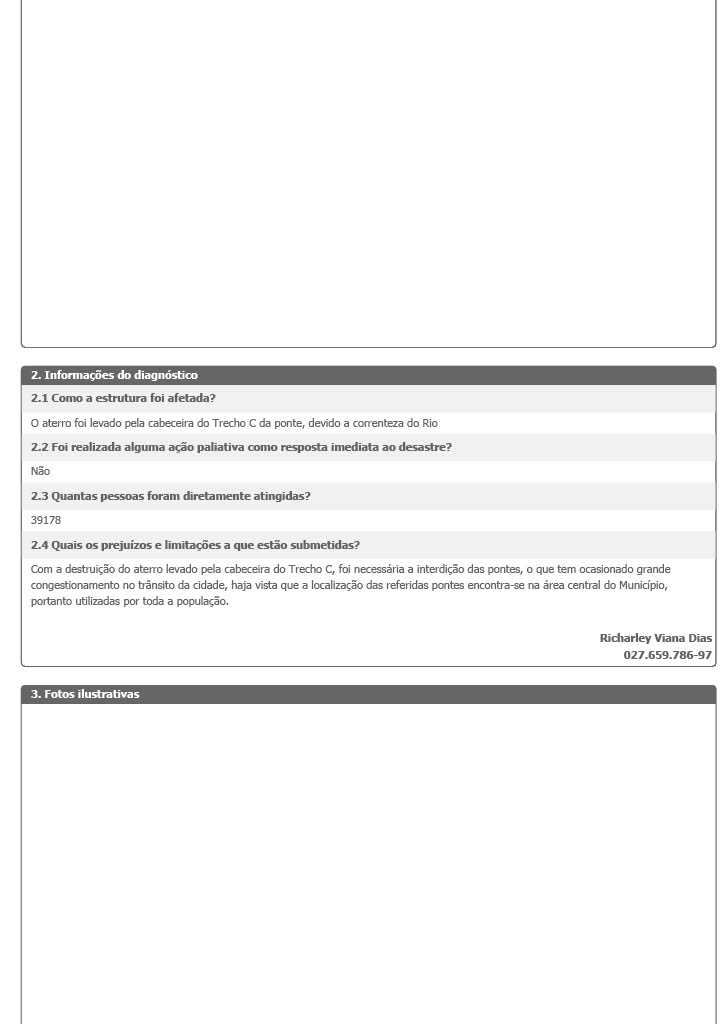 2. Informações do diagnóstico

2.1 Como a estrutura foi afetada?

O aterro foi levado pela cabeceira do Trecho C da ponte, devido a correnteza do Rio

2.2 Foi realizada alguma ação paliativa como resposta imediata ao desastre?

Não

2.3 Quantas pessoas foram diretamente atingidas?

39178

2.4 Quais os prejuízos e limitações a que estão submetidas?

Com a destruição do aterro levado pela cabeceira do Trecho C, foi necessária a interdição das pontes, o que tem ocasionado grande congestionamento no trânsito da cidade, haja vista que a localização das referidas pontes encontra-se na área central do Município, portanto utilizadas por toda a população.

Richarley Viana Dias
027.659.786-97

3. Fotos ilustrativas